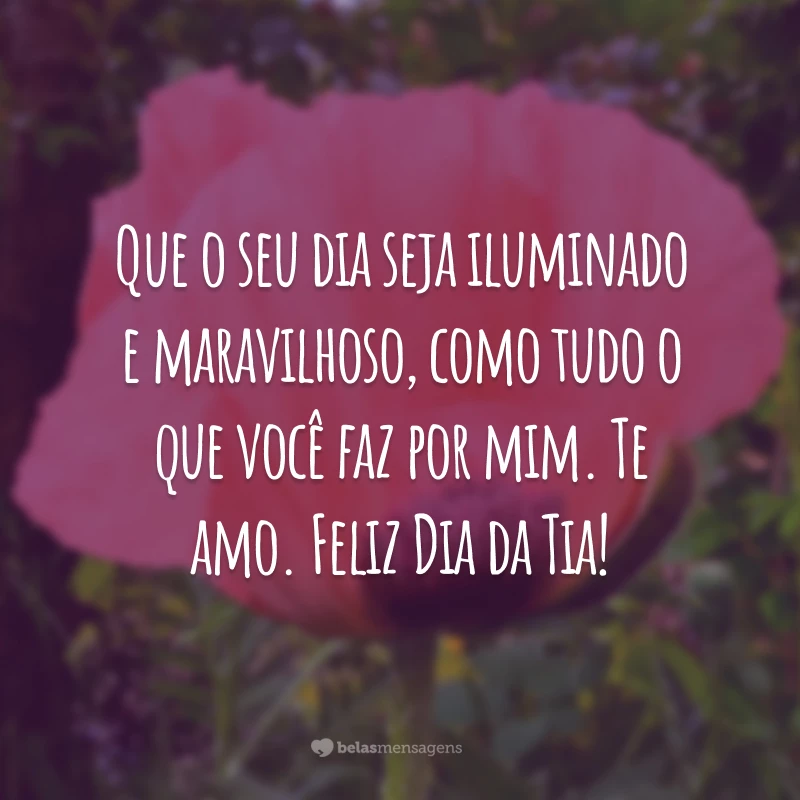 Que o seu dia seja iluminado e maravilhoso, como tudo o que você faz por mim. Te amo. Feliz Dia da Tia!

belasmensagens